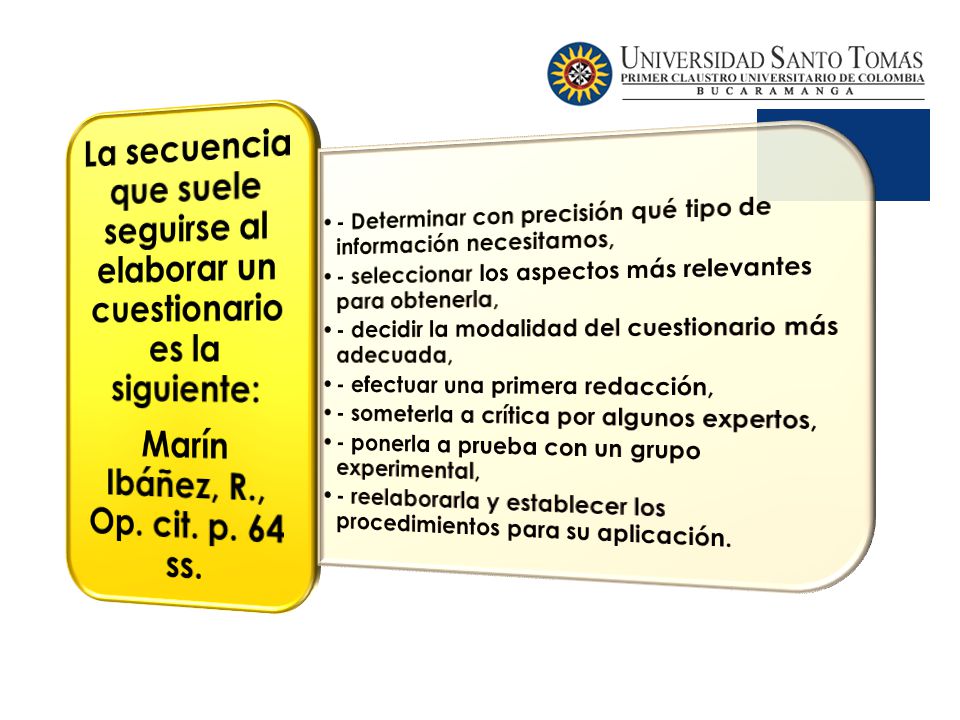 UNIVERSIDAD SANTO TOMAS
PRIMER CLAUSTRO UNIVERSITARIO DE COLOMBIA
BUCARAMANGA

La secuencia que suele seguirse al elaborar un cuestionario es la siguiente:

Marín Ibáñez, R., Op. cit. p. 64 ss.

• - Determinar con precisión qué tipo de información necesitamos,
• - seleccionar los aspectos más relevantes para obtenerla,
• - decidir la modalidad del cuestionario más adecuada,
• - efectuar una primera redacción,
• - someterla a crítica por algunos expertos,
• - ponerla a prueba con un grupo experimental,
• - reelaborarla y establecer los procedimientos para su aplicación.